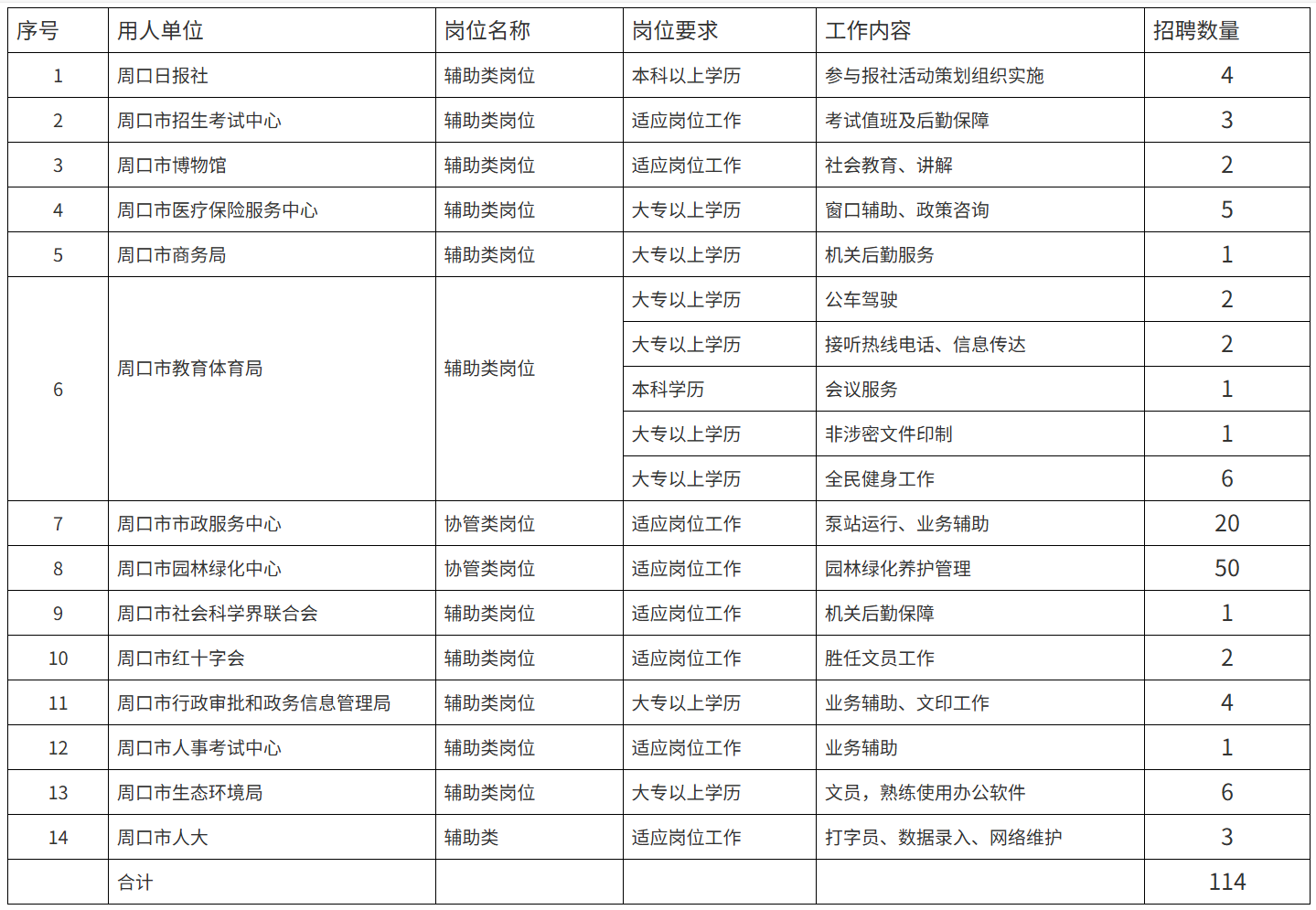 | 序号 | 用人单位 | 岗位名称 | 岗位要求 | 工作内容 | 招聘数量 |
|---|---|---|---|---|---|
| 1 | 周口日报社 | 辅助类岗位 | 本科以上学历 | 参与报社活动策划组织实施 | 4 |
| 2 | 周口市招生考试中心 | 辅助类岗位 | 适应岗位工作 | 考试值班及后勤保障 | 3 |
| 3 | 周口市博物馆 | 辅助类岗位 | 适应岗位工作 | 社会教育、讲解 | 2 |
| 4 | 周口市医疗保险服务中心 | 辅助类岗位 | 大专以上学历 | 窗口辅助、政策咨询 | 5 |
| 5 | 周口市商务局 | 辅助类岗位 | 大专以上学历 | 机关后勤服务 | 1 |
| 6 | 周口市教育体育局 | 辅助类岗位 | 大专以上学历 | 公车驾驶 | 2 |
| | | | 大专以上学历 | 接听热线电话、信息传达 | 2 |
| | | | 本科学历 | 会议服务 | 1 |
| | | | 大专以上学历 | 非涉密文件印制 | 1 |
| | | | 大专以上学历 | 全民健身工作 | 6 |
| 7 | 周口市市政服务中心 | 协管类岗位 | 适应岗位工作 | 泵站运行、业务辅助 | 20 |
| 8 | 周口市园林绿化中心 | 协管类岗位 | 适应岗位工作 | 园林绿化养护管理 | 50 |
| 9 | 周口市社会科学界联合会 | 辅助类岗位 | 适应岗位工作 | 机关后勤保障 | 1 |
| 10 | 周口市红十字会 | 辅助类岗位 | 适应岗位工作 | 胜任文员工作 | 2 |
| 11 | 周口市行政审批和政务信息管理局 | 辅助类岗位 | 大专以上学历 | 业务辅助、文印工作 | 4 |
| 12 | 周口市人事考试中心 | 辅助类岗位 | 适应岗位工作 | 业务辅助 | 1 |
| 13 | 周口市生态环境局 | 辅助类岗位 | 大专以上学历 | 文员，熟练使用办公软件 | 6 |
| 14 | 周口市人大 | 辅助类 | 适应岗位工作 | 打字员、数据录入、网络维护 | 3 |
| | 合计 | | | | 114 |